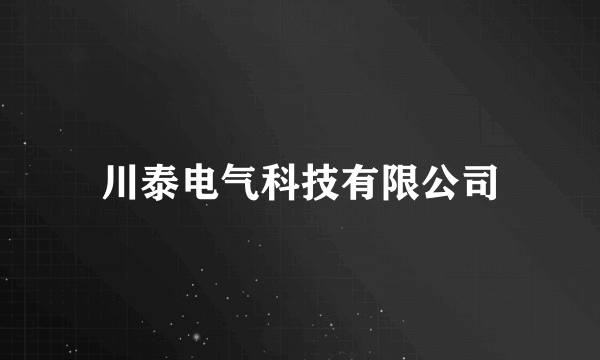 川泰电气科技有限公司